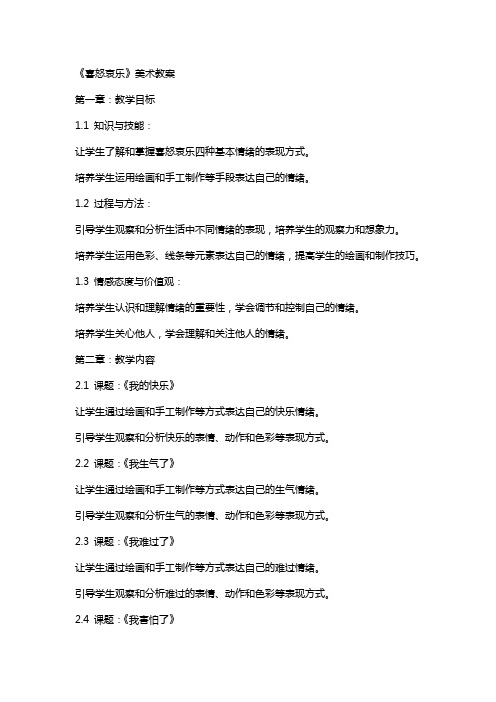 《喜怒哀乐》美术教案

第一章：教学目标

1.1 知识与技能：

让学生了解和掌握喜怒哀乐四种基本情绪的表现方式。

培养学生运用绘画和手工制作等手段表达自己的情绪。

1.2 过程与方法：

引导学生观察和分析生活中不同情绪的表现，培养学生的观察力和想象力。

培养学生运用色彩、线条等元素表达自己的情绪，提高学生的绘画和制作技巧。

1.3 情感态度与价值观：

培养学生认识和理解情绪的重要性，学会调节和控制自己的情绪。

培养学生关心他人，学会理解和关注他人的情绪。

第二章：教学内容

2.1 课题：《我的快乐》

让学生通过绘画和手工制作等方式表达自己的快乐情绪。

引导学生观察和分析快乐的表情、动作和色彩等表现方式。

2.2 课题：《我生气了》

让学生通过绘画和手工制作等方式表达自己的生气情绪。

引导学生观察和分析生气的表情、动作和色彩等表现方式。

2.3 课题：《我难过了》

让学生通过绘画和手工制作等方式表达自己的难过情绪。

引导学生观察和分析难过的表情、动作和色彩等表现方式。

2.4 课题：《我害怕了》